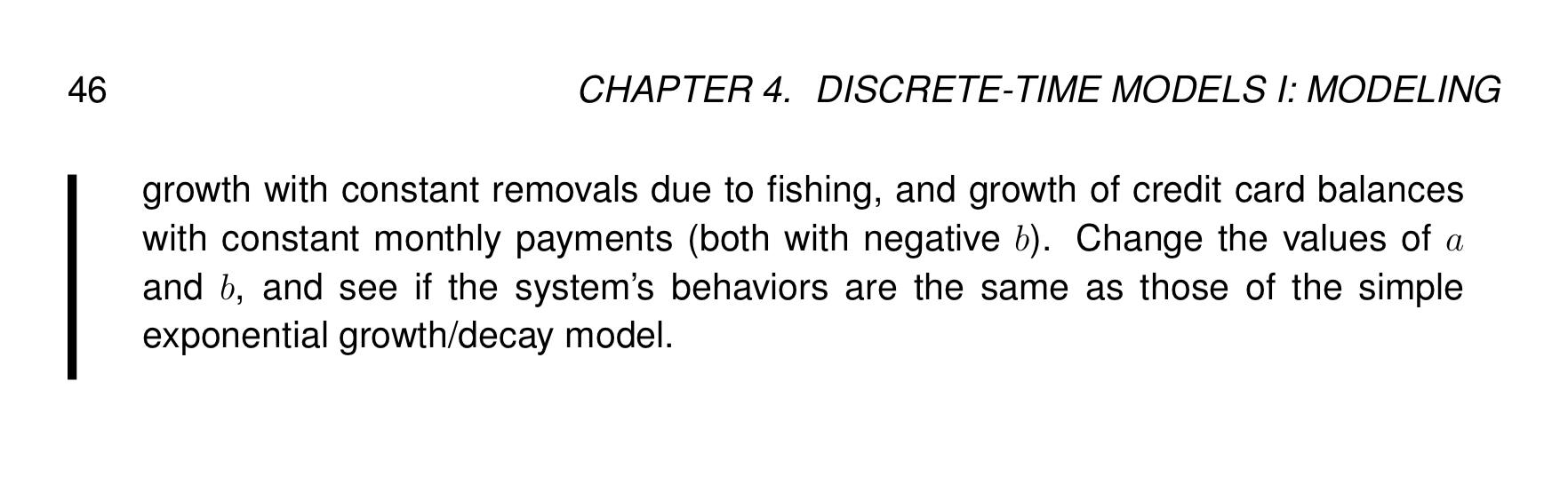 46 CHAPTER 4. DISCRETE-TIME MODELS I: MODELING

growth with constant removals due to fishing, and growth of credit card balances with constant monthly payments (both with negative $b$). Change the values of $a$ and $b$, and see if the system's behaviors are the same as those of the simple exponential growth/decay model.